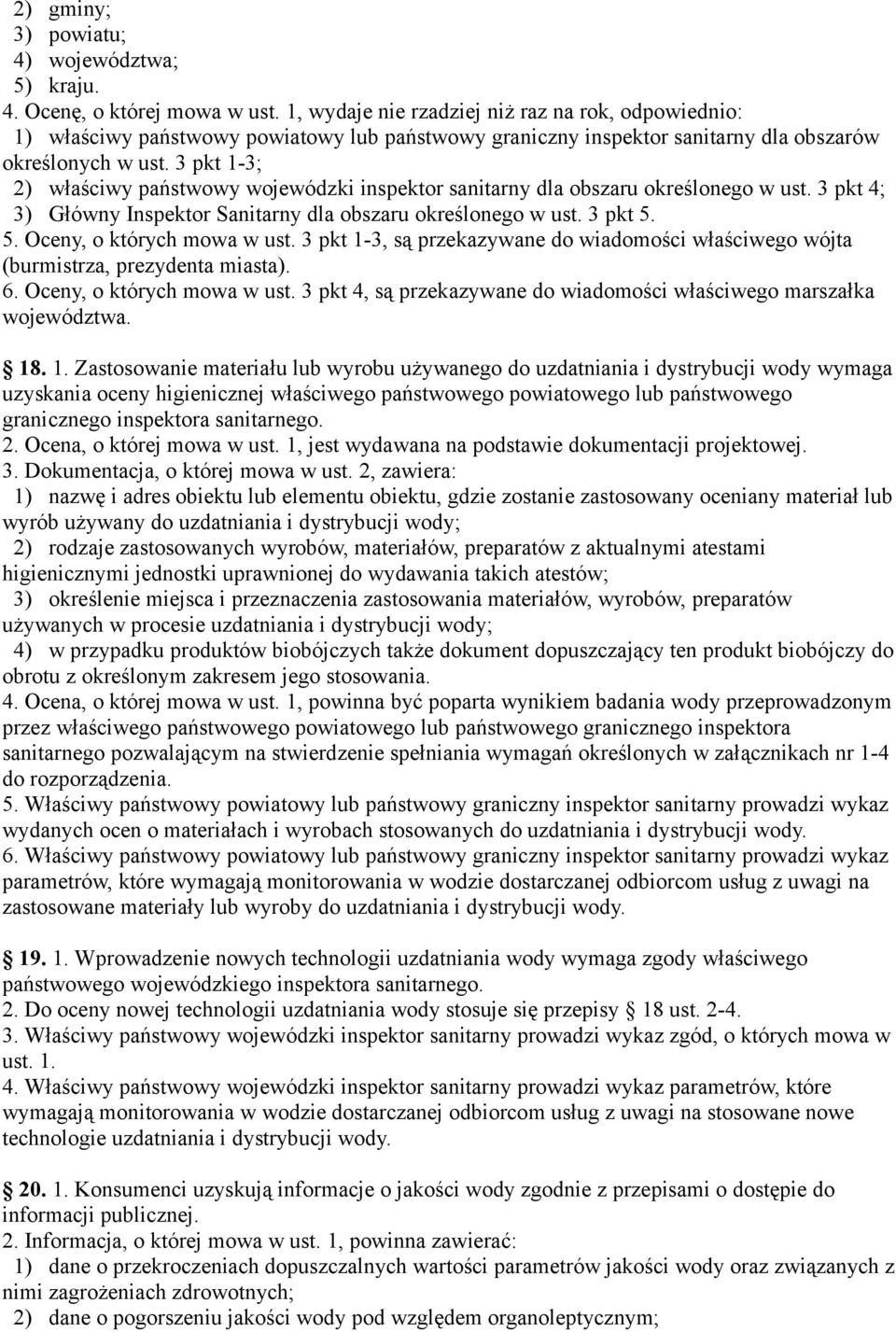 2) gminy;
3) powiatu;
4) województwa;
5) kraju.
4. Ocenę, o której mowa w ust. 1, wydaje nie rzadziej niż raz na rok, odpowiednio:
1) właściwy państwowy powiatowy lub państwowy graniczny inspektor sanitarny dla obszarów określonych w ust. 3 pkt 1-3;
2) właściwy państwowy wojewódzki inspektor sanitarny dla obszaru określonego w ust. 3 pkt 4;
3) Główny Inspektor Sanitarny dla obszaru określonego w ust. 3 pkt 5.
5. Oceny, o których mowa w ust. 3 pkt 1-3, są przekazywane do wiadomości właściwego wójta (burmistrza, prezydenta miasta).
6. Oceny, o których mowa w ust. 3 pkt 4, są przekazywane do wiadomości właściwego marszałka województwa.

18. 1. Zastosowanie materiału lub wyrobu używanego do uzdatniania i dystrybucji wody wymaga uzyskania oceny higienicznej właściwego państwowego powiatowego lub państwowego granicznego inspektora sanitarnego.
2. Ocena, o której mowa w ust. 1, jest wydawana na podstawie dokumentacji projektowej.
3. Dokumentacja, o której mowa w ust. 2, zawiera:
1) nazwę i adres obiektu lub elementu obiektu, gdzie zostanie zastosowany oceniany materiał lub wyrób używany do uzdatniania i dystrybucji wody;
2) rodzaje zastosowanych wyrobów, materiałów, preparatów z aktualnymi atestami higienicznymi jednostki uprawnionej do wydawania takich atestów;
3) określenie miejsca i przeznaczenia zastosowania materiałów, wyrobów, preparatów używanych w procesie uzdatniania i dystrybucji wody;
4) w przypadku produktów biobójczych także dokument dopuszczający ten produkt biobójczy do obrotu z określonym zakresem jego stosowania.
4. Ocena, o której mowa w ust. 1, powinna być poparta wynikiem badania wody przeprowadzonym przez właściwego państwowego powiatowego lub państwowego granicznego inspektora sanitarnego pozwalającym na stwierdzenie spełniania wymagań określonych w załącznikach nr 1-4 do rozporządzenia.
5. Właściwy państwowy powiatowy lub państwowy graniczny inspektor sanitarny prowadzi wykaz wydanych ocen o materiałach i wyrobach stosowanych do uzdatniania i dystrybucji wody.
6. Właściwy państwowy powiatowy lub państwowy graniczny inspektor sanitarny prowadzi wykaz parametrów, które wymagają monitorowania w wodzie dostarczanej odbiorcom usług z uwagi na zastosowane materiały lub wyroby do uzdatniania i dystrybucji wody.

19. 1. Wprowadzenie nowych technologii uzdatniania wody wymaga zgody właściwego państwowego wojewódzkiego inspektora sanitarnego.
2. Do oceny nowej technologii uzdatniania wody stosuje się przepisy § 18 ust. 2-4.
3. Właściwy państwowy wojewódzki inspektor sanitarny prowadzi wykaz zgód, o których mowa w ust. 1.
4. Właściwy państwowy wojewódzki inspektor sanitarny prowadzi wykaz parametrów, które wymagają monitorowania w wodzie dostarczanej odbiorcom usług z uwagi na stosowane nowe technologie uzdatniania i dystrybucji wody.

20. 1. Konsumenci uzyskują informacje o jakości wody zgodnie z przepisami o dostępie do informacji publicznej.
2. Informacja, o której mowa w ust. 1, powinna zawierać:
1) dane o przekroczeniach dopuszczalnych wartości parametrów jakości wody oraz związanych z nimi zagrożeniach zdrowotnych;
2) dane o pogorszeniu jakości wody pod względem organoleptycznym;